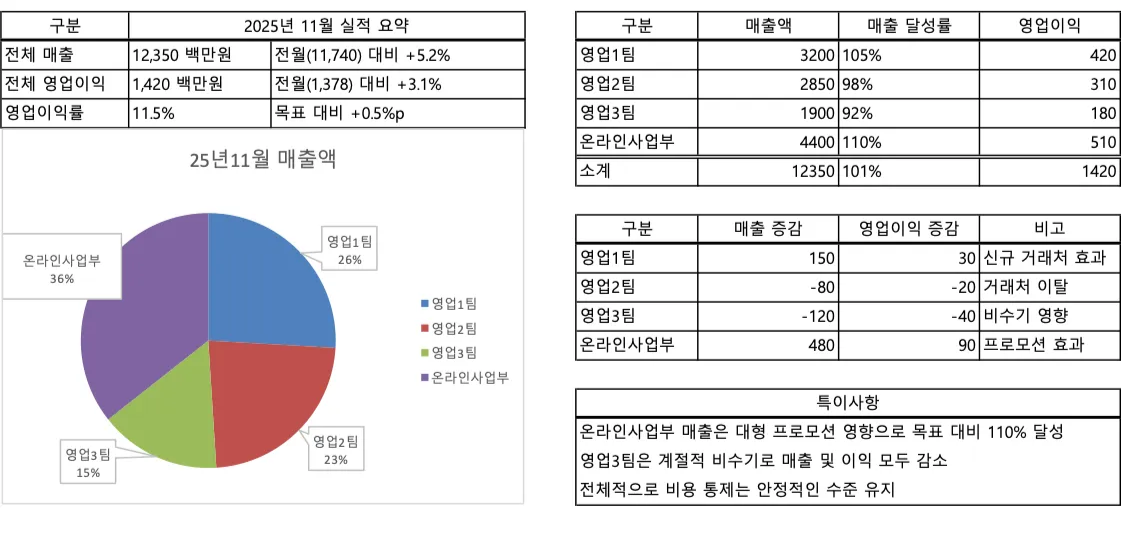 | 구분 | 2025년 11월 실적 요약 | |
|---|---|---|
| 전체 매출 | 12,350 백만원 | 전월(11,740) 대비 +5.2% |
| 전체 영업이익 | 1,420 백만원 | 전월(1,378) 대비 +3.1% |
| 영업이익률 | 11.5% | 목표 대비 +0.5%p |

25년11월 매출액

영업1팀
26%

영업2팀
23%

영업3팀
15%

온라인사업부
36%

영업1팀
영업2팀
영업3팀
온라인사업부

| 구분 | 매출액 | 매출 달성률 | 영업이익 |
|---|---|---|---|
| 영업1팀 | 3200 | 105% | 420 |
| 영업2팀 | 2850 | 98% | 310 |
| 영업3팀 | 1900 | 92% | 180 |
| 온라인사업부 | 4400 | 110% | 510 |
| 소계 | 12350 | 101% | 1420 |

| 구분 | 매출 증감 | 영업이익 증감 | 비고 |
|---|---|---|---|
| 영업1팀 | 150 | 30 | 신규 거래처 효과 |
| 영업2팀 | -80 | -20 | 거래처 이탈 |
| 영업3팀 | -120 | -40 | 비수기 영향 |
| 온라인사업부 | 480 | 90 | 프로모션 효과 |

| 특이사항 |
|---|
| 온라인사업부 매출은 대형 프로모션 영향으로 목표 대비 110% 달성 |
| 영업3팀은 계절적 비수기로 매출 및 이익 모두 감소 |
| 전체적으로 비용 통제는 안정적인 수준 유지 |